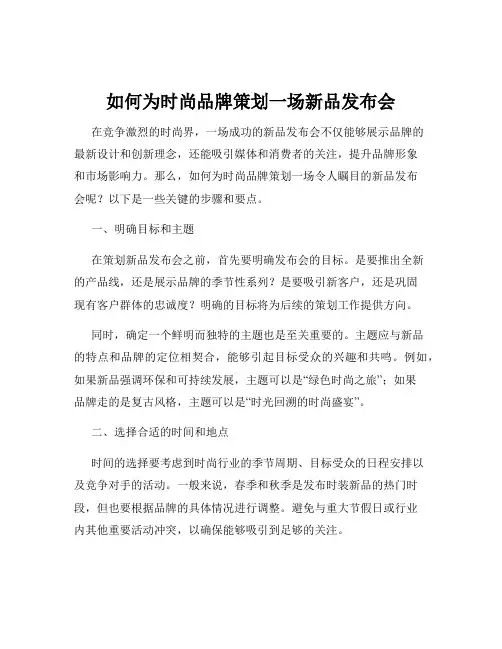 如何为时尚品牌策划一场新品发布会

在竞争激烈的时尚界，一场成功的新品发布会不仅能够展示品牌的最新设计和创新理念，还能吸引媒体和消费者的关注，提升品牌形象和市场影响力。那么，如何为时尚品牌策划一场令人瞩目的新品发布会呢？以下是一些关键的步骤和要点。

一、明确目标和主题

在策划新品发布会之前，首先要明确发布会的目标。是要推出全新的产品线，还是展示品牌的季节性系列？是要吸引新客户，还是巩固现有客户群体的忠诚度？明确的目标将为后续的策划工作提供方向。

同时，确定一个鲜明而独特的主题也是至关重要的。主题应与新品的特点和品牌的定位相契合，能够引起目标受众的兴趣和共鸣。例如，如果新品强调环保和可持续发展，主题可以是“绿色时尚之旅”；如果品牌走的是复古风格，主题可以是“时光回溯的时尚盛宴”。

二、选择合适的时间和地点

时间的选择要考虑到时尚行业的季节周期、目标受众的日程安排以及竞争对手的活动。一般来说，春季和秋季是发布时装新品的热门时段，但也要根据品牌的具体情况进行调整。避免与重大节假日或行业内其他重要活动冲突，以确保能够吸引到足够的关注。